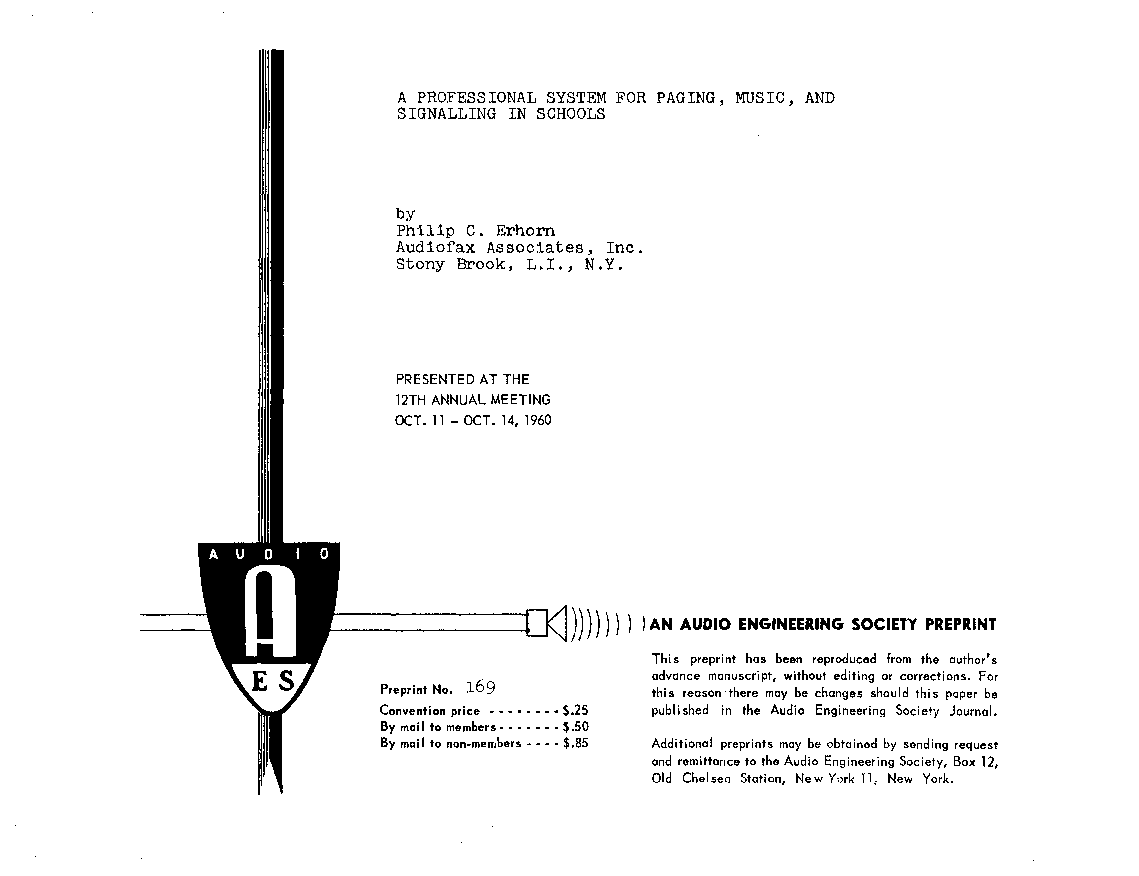 A PROFESSIONAL SYSTEM FOR PAGING, MUSIC, AND SIGNALLING IN SCHOOLS

by
Philip C. Erhorn
Audiofax Associates, Inc.
Stony Brook, L.I., N.Y.

PRESENTED AT THE
12TH ANNUAL MEETING
OCT. 11 – OCT. 14, 1960

AUDIO

A

ES

AN AUDIO ENGINEERING SOCIETY PREPRINT

Preprint No. 169
Convention price - - - - - - - - $.25
By mail to members - - - - - - - $.50
By mail to non-members - - - - $.85

This preprint has been reproduced from the author's advance manuscript, without editing or corrections. For this reason there may be changes should this paper be published in the Audio Engineering Society Journal.

Additional preprints may be obtained by sending request and remittance to the Audio Engineering Society, Box 12, Old Chelsea Station, New York 11, New York.